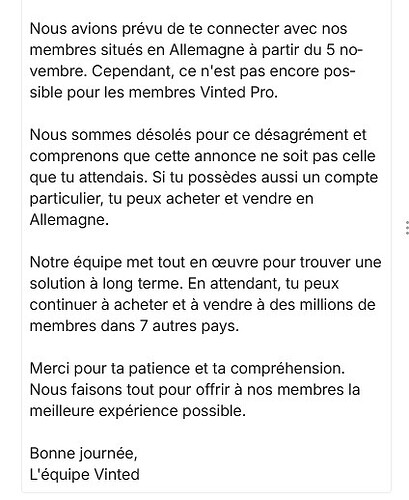 Nous avions prévu de te connecter avec nos membres situés en Allemagne à partir du 5 novembre. Cependant, ce n'est pas encore possible pour les membres Vinted Pro.

Nous sommes désolés pour ce désagrément et comprenons que cette annonce ne soit pas celle que tu attendais. Si tu possèdes aussi un compte particulier, tu peux acheter et vendre en Allemagne.

Notre équipe met tout en œuvre pour trouver une solution à long terme. En attendant, tu peux continuer à acheter et à vendre à des millions de membres dans 7 autres pays.

Merci pour ta patience et ta compréhension. Nous faisons tout pour offrir à nos membres la meilleure expérience possible.

Bonne journée,
L'équipe Vinted